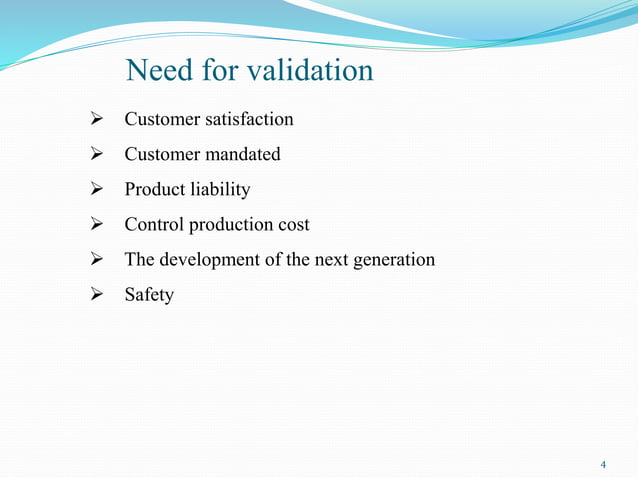 Need for validation

➢ Customer satisfaction

➢ Customer mandated

➢ Product liability

➢ Control production cost

➢ The development of the next generation

➢ Safety

4